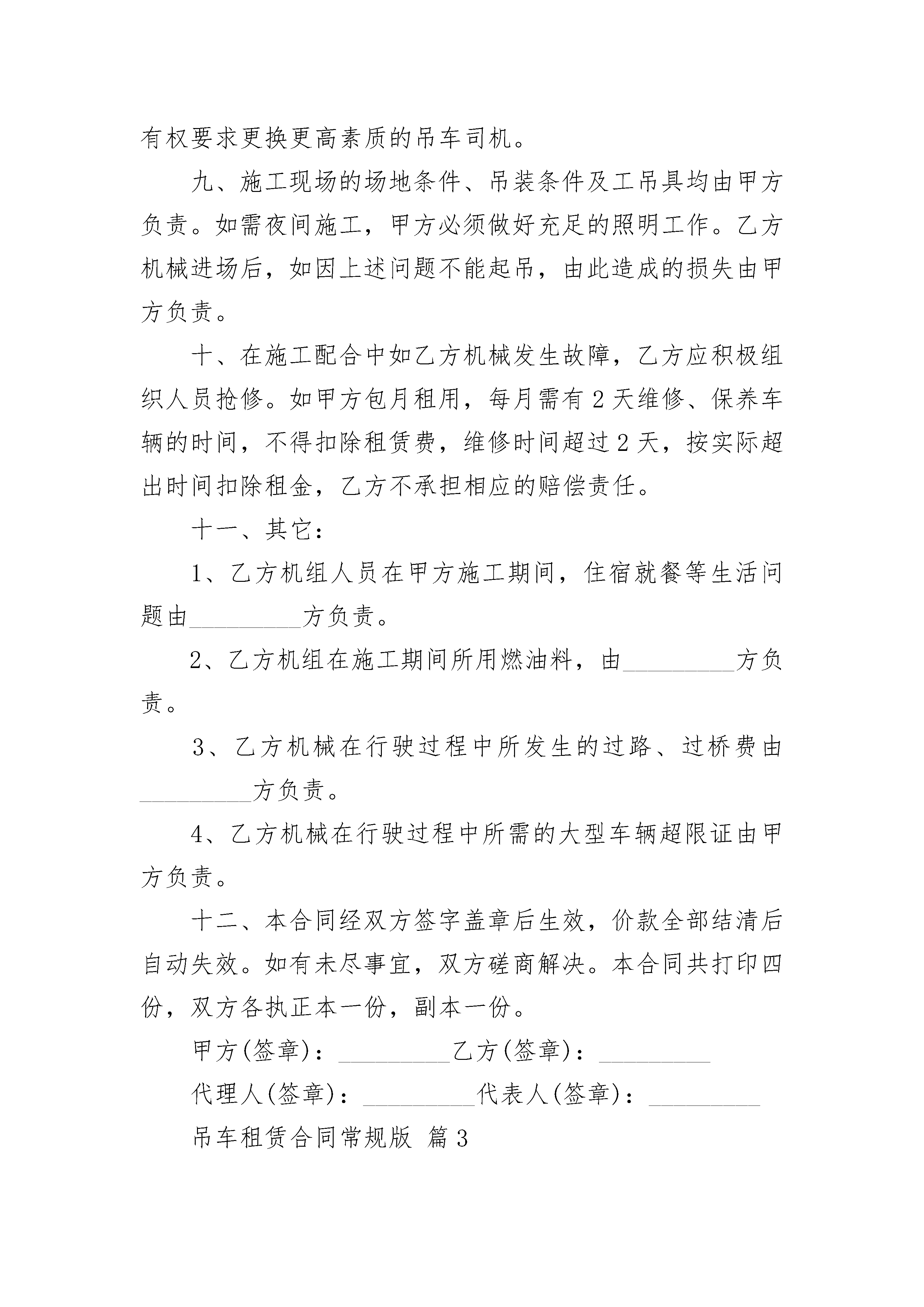 有权要求更换更高素质的吊车司机。

九、施工现场的场地条件、吊装条件及工吊具均由甲方负责。如需夜间施工，甲方必须做好充足的照明工作。乙方机械进场后，如因上述问题不能起吊，由此造成的损失由甲方负责。

十、在施工配合中如乙方机械发生故障，乙方应积极组织人员抢修。如甲方包月租用，每月需有2天维修、保养车辆的时间，不得扣除租赁费，维修时间超过2天，按实际超出时间扣除租金，乙方不承担相应的赔偿责任。

十一、其它：

1、乙方机组人员在甲方施工期间，住宿就餐等生活问题由_________方负责。

2、乙方机组在施工期间所用燃油料，由_________方负责。

3、乙方机械在行驶过程中所发生的过路、过桥费由_________方负责。

4、乙方机械在行驶过程中所需的大型车辆超限证由甲方负责。

十二、本合同经双方签字盖章后生效，价款全部结清后自动失效。如有未尽事宜，双方磋商解决。本合同共打印四份，双方各执正本一份，副本一份。

甲方(签章)：_________乙方(签章)：_________

代理人(签章)：_________代表人(签章)：_________

吊车租赁合同常规版 篇3